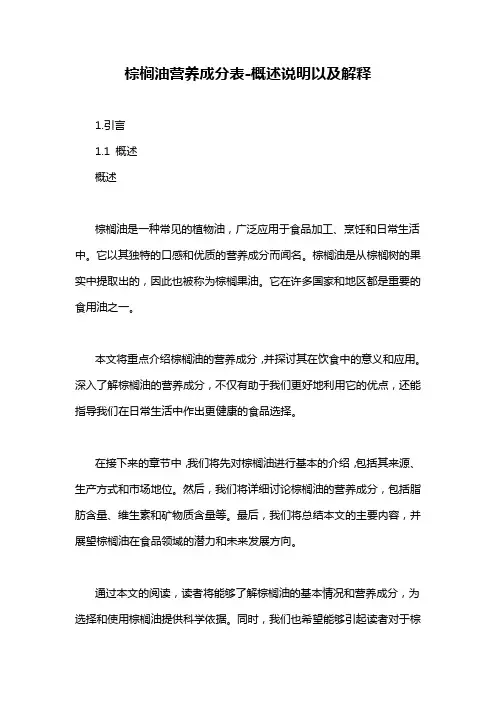 棕榈油营养成分表-概述说明以及解释

1.引言

1.1 概述

概述

棕榈油是一种常见的植物油，广泛应用于食品加工、烹饪和日常生活中。它以其独特的口感和优质的营养成分而闻名。棕榈油是从棕榈树的果实中提取出的，因此也被称为棕榈果油。它在许多国家和地区都是重要的食用油之一。

本文将重点介绍棕榈油的营养成分，并探讨其在饮食中的意义和应用。深入了解棕榈油的营养成分，不仅有助于我们更好地利用它的优点，还能指导我们在日常生活中作出更健康的食品选择。

在接下来的章节中，我们将先对棕榈油进行基本的介绍，包括其来源、生产方式和市场地位。然后，我们将详细讨论棕榈油的营养成分，包括脂肪含量、维生素和矿物质含量等。最后，我们将总结本文的主要内容，并展望棕榈油在食品领域的潜力和未来发展方向。

通过本文的阅读，读者将能够了解棕榈油的基本情况和营养成分，为选择和使用棕榈油提供科学依据。同时，我们也希望能够引起读者对于棕